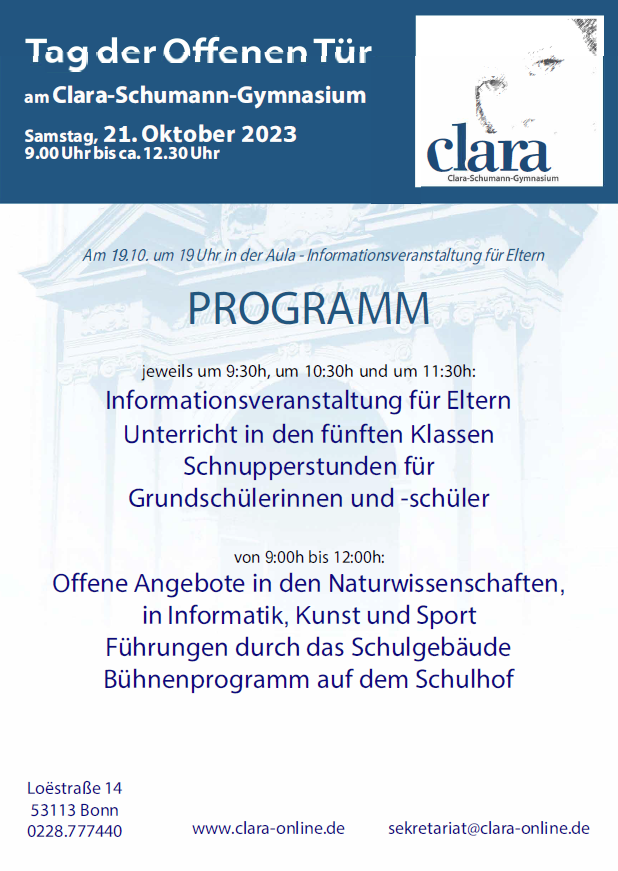 Tag der Offenen Tür
am Clara-Schumann-Gymnasium
Samstag, 21. Oktober 2023
9.00 Uhr bis ca. 12.30 Uhr

clara
Clara-Schumann-Gymnasium

Am 19.10. um 19 Uhr in der Aula - Informationsveranstaltung für Eltern

PROGRAMM

jeweils um 9:30h, um 10:30h und um 11:30h:
Informationsveranstaltung für Eltern
Unterricht in den fünften Klassen
Schnupperstunden für
Grundschülerinnen und -schüler

von 9:00h bis 12:00h:
Offene Angebote in den Naturwissenschaften,
in Informatik, Kunst und Sport
Führungen durch das Schulgebäude
Bühnenprogramm auf dem Schulhof

Loëstraße 14
53113 Bonn
0228.777440

www.clara-online.de

sekretariat@clara-online.de